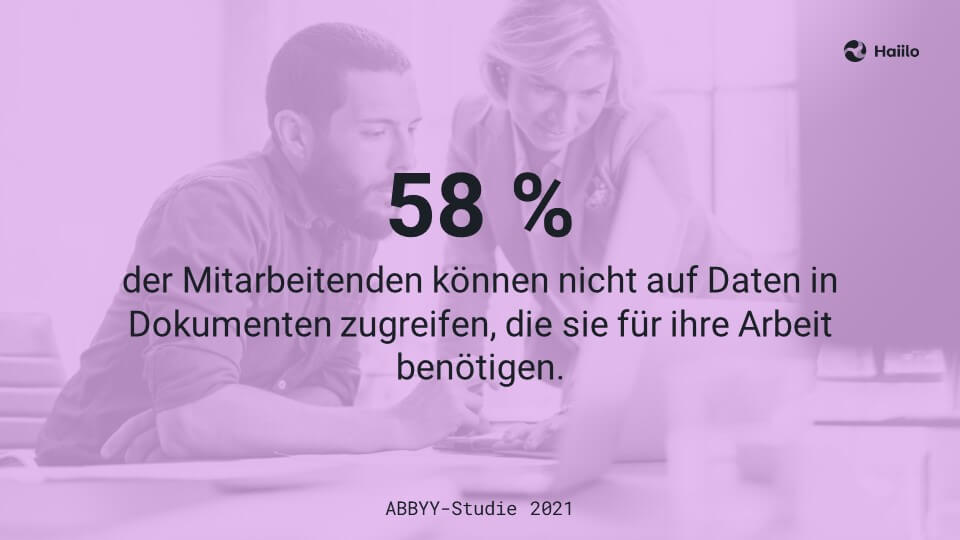 Haiilo

58 %

der Mitarbeitenden können nicht auf Daten in Dokumenten zugreifen, die sie für ihre Arbeit benötigen.

ABBYY-Studie 2021